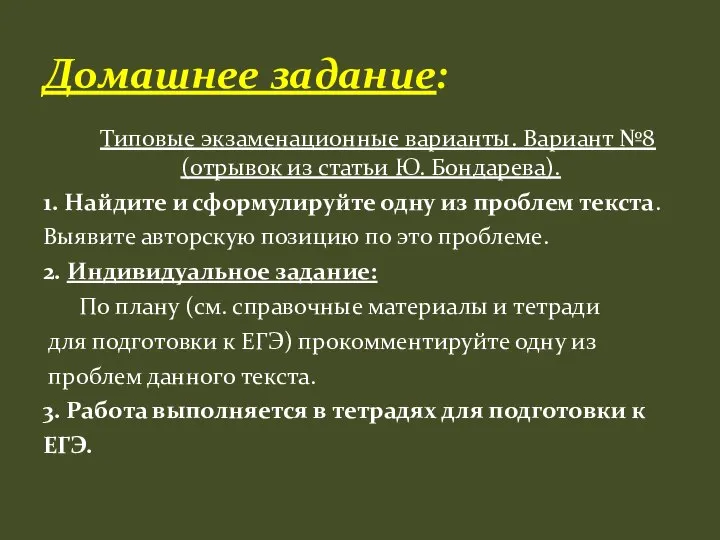 Домашнее задание:

Типовые экзаменационные варианты. Вариант №8 (отрывок из статьи Ю. Бондарева).

1. Найдите и сформулируйте одну из проблем текста. Выявите авторскую позицию по это проблеме.

2. Индивидуальное задание:

По плану (см. справочные материалы и тетради для подготовки к ЕГЭ) прокомментируйте одну из проблем данного текста.

3. Работа выполняется в тетрадях для подготовки к ЕГЭ.